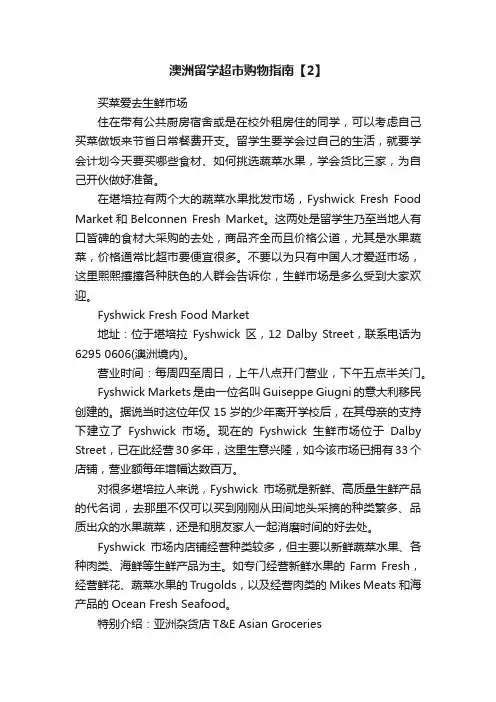 澳洲留学超市购物指南【2】

买菜爱去生鲜市场

住在带有公共厨房宿舍或是在校外租房住的同学，可以考虑自己买菜做饭来节省日常餐费开支。留学生要学会过自己的生活，就要学会计划今天要买哪些食材、如何挑选蔬菜水果，学会货比三家，为自己开伙做好准备。

在堪培拉有两个大的蔬菜水果批发市场，Fyshwick Fresh Food Market 和 Belconnen Fresh Market。这两处是留学生乃至当地人有口皆碑的食材大采购的去处，商品齐全而且价格公道，尤其是水果蔬菜，价格通常比超市要便宜很多。不要以为只有中国人才爱逛市场，这里熙熙攘攘各种肤色的人群会告诉你，生鲜市场是多么受到大家欢迎。

Fyshwick Fresh Food Market

地址：位于堪培拉 Fyshwick 区，12 Dalby Street，联系电话为 6295 0606(澳洲境内)。

营业时间：每周四至周日，上午八点开门营业，下午五点半关门。

Fyshwick Markets 是由一位名叫 Guiseppe Giugni 的意大利移民创建的。据说当时这位年仅 15 岁的少年离开学校后，在其母亲的支持下建立了 Fyshwick 市场。现在的 Fyshwick 生鲜市场位于 Dalby Street，已在此经营 30 多年，这里生意兴隆，如今该市场已拥有 33 个店铺，营业额每年增幅达数百万。

对很多堪培拉人来说，Fyshwick 市场就是新鲜、高质量生鲜产品的代名词，去那里不仅可以买到刚刚从田间地头采摘的种类繁多、品质出众的水果蔬菜，还是和朋友家人一起消磨时间的好去处。

Fyshwick 市场内店铺经营种类较多，但主要以新鲜蔬菜水果、各种肉类、海鲜等生鲜产品为主。如专门经营新鲜水果的 Farm Fresh，经营鲜花、蔬菜水果的 Trugolds，以及经营肉类的 Mikes Meats 和海产品的 Ocean Fresh Seafood。

特别介绍：亚洲杂货店 T&E Asian Groceries